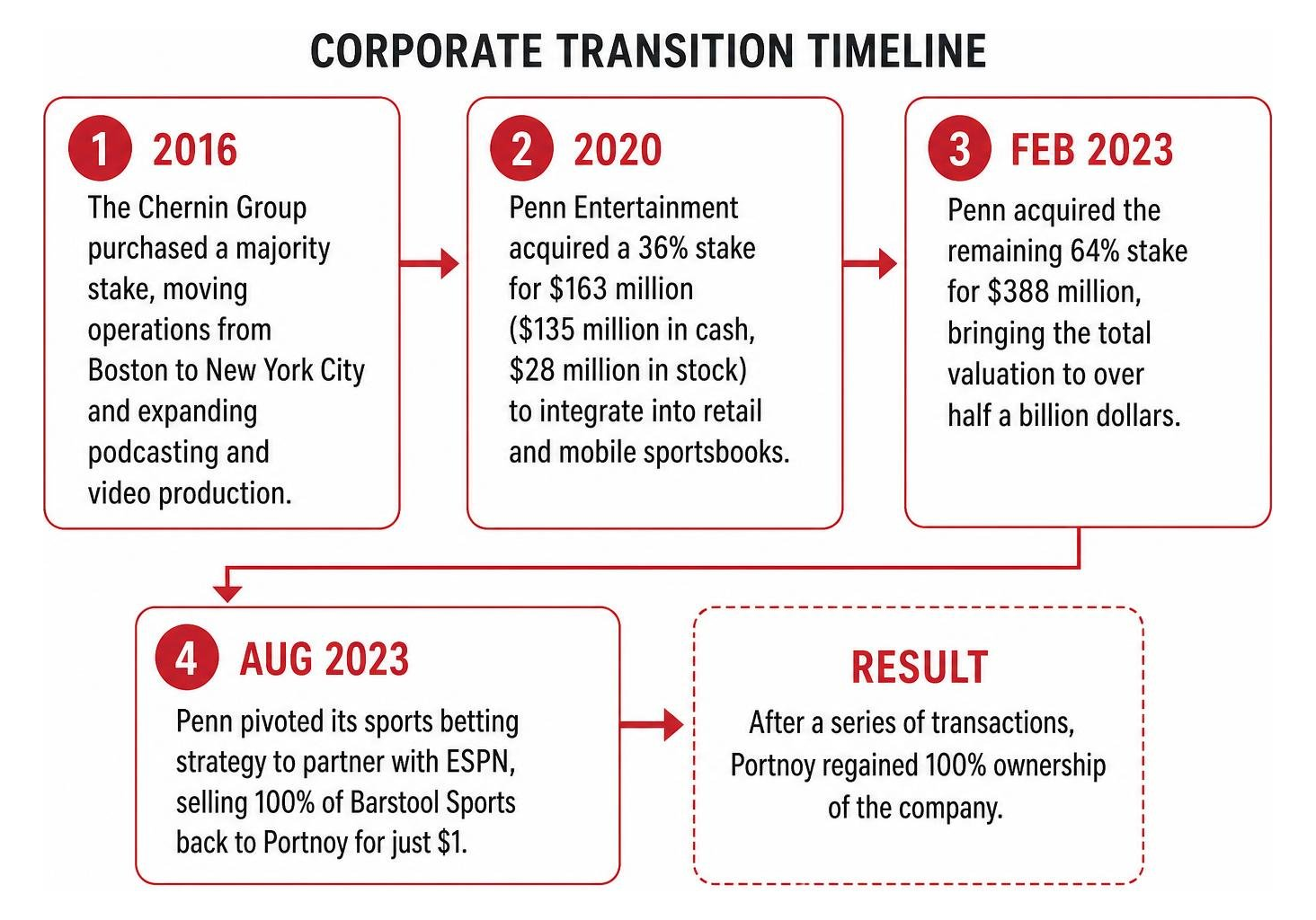 CORPORATE TRANSITION TIMELINE

1 2016

The Chernin Group purchased a majority stake, moving operations from Boston to New York City and expanding podcasting and video production.

2 2020

Penn Entertainment acquired a 36% stake for \$163 million (\$135 million in cash, \$28 million in stock) to integrate into retail and mobile sportsbooks.

3 FEB 2023

Penn acquired the remaining 64% stake for \$388 million, bringing the total valuation to over half a billion dollars.

4 AUG 2023

Penn pivoted its sports betting strategy to partner with ESPN, selling 100% of Barstool Sports back to Portnoy for just \$1.

RESULT

After a series of transactions, Portnoy regained 100% ownership of the company.